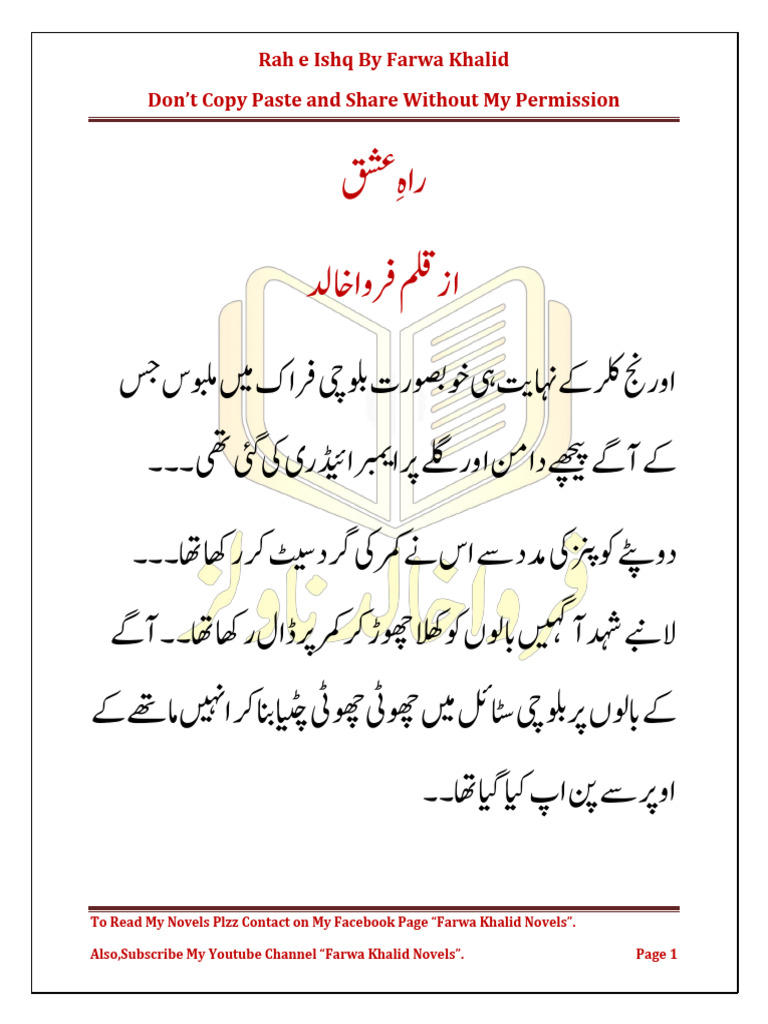 Rah e Ishq By Farwa Khalid

Don't Copy Paste and Share Without My Permission

راہِ عشق

از قلم فروا خالد

اورنج کلر کے نہایت ہی خوبصورت بلوچی فراک میں ملبوس جس کے آگے پیچھے دامن اور گلے پر ایمبرائیڈری کی گئی تھی۔۔۔

دوپٹے کو پنز کی مدد سے اس نے کمر کی گرد سیٹ کر رکھا تھا۔۔۔

لانبے شہد آگہیں بالوں کو کھلا چھوڑ کر کمر پر ڈال رکھا تھا۔۔ آگے کے بالوں پر بلوچی سٹائل میں چھوٹی چھوٹی چٹیا بنا کر انہیں ماتھے کے اوپر سے پن اپ کیا گیا تھا۔۔

فروا خالد ناولز

To Read My Novels Plzz Contact on My Facebook Page "Farwa Khalid Novels".

Also,Subscribe My Youtube Channel "Farwa Khalid Novels". Page 1